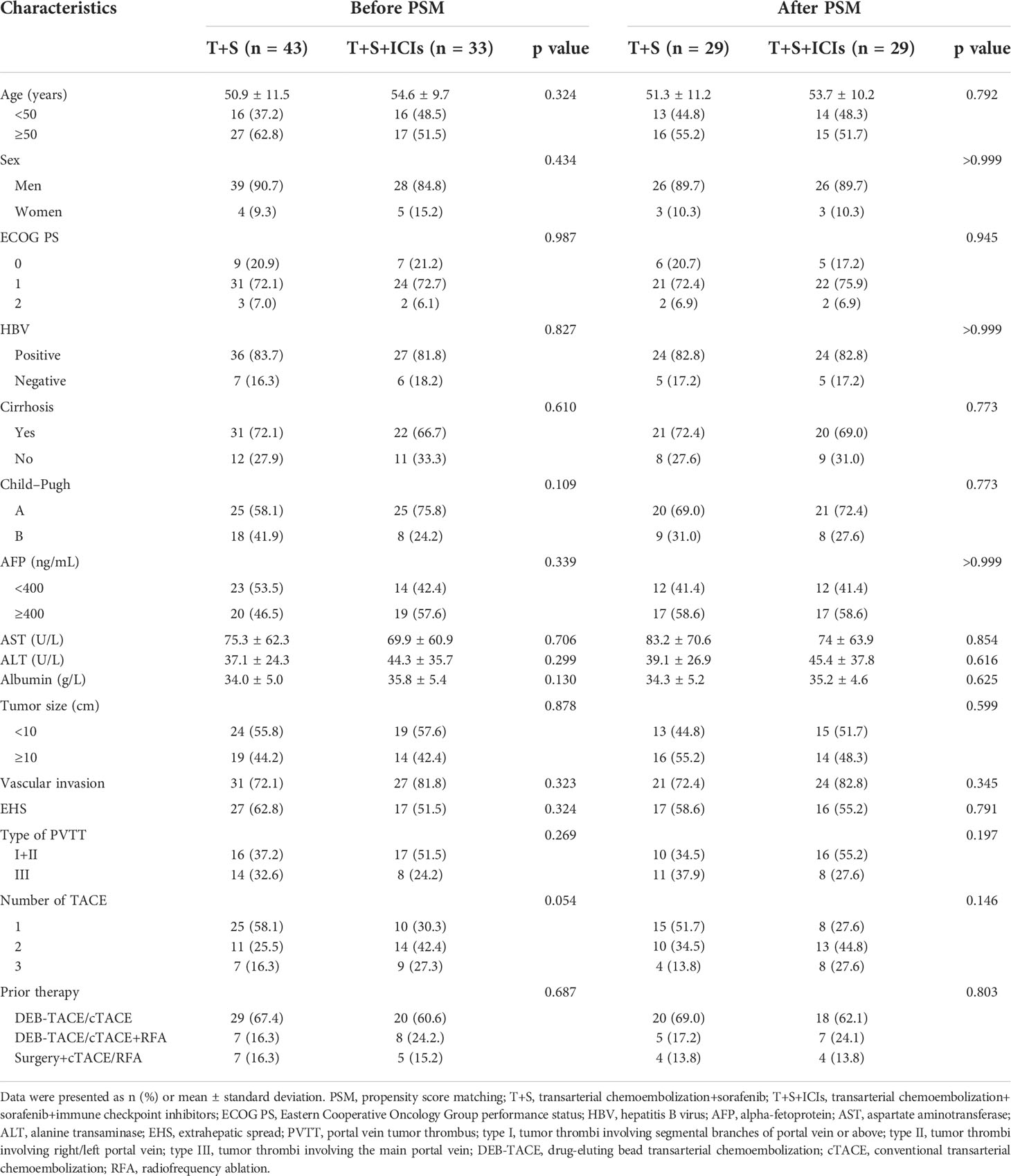 | Characteristics | Before PSM | | | After PSM | | |
|---|---|---|---|---|---|---|
| | T+S (n = 43) | T+S+ICIs (n = 33) | p value | T+S (n = 29) | T+S+ICIs (n = 29) | p value |
| Age (years) | 50.9 ± 11.5 | 54.6 ± 9.7 | 0.324 | 51.3 ± 11.2 | 53.7 ± 10.2 | 0.792 |
| <50 | 16 (37.2) | 16 (48.5) | | 13 (44.8) | 14 (48.3) | |
| ≥50 | 27 (62.8) | 17 (51.5) | | 16 (55.2) | 15 (51.7) | |
| Sex | | | 0.434 | | | >0.999 |
| Men | 39 (90.7) | 28 (84.8) | | 26 (89.7) | 26 (89.7) | |
| Women | 4 (9.3) | 5 (15.2) | | 3 (10.3) | 3 (10.3) | |
| ECOG PS | | | 0.987 | | | 0.945 |
| 0 | 9 (20.9) | 7 (21.2) | | 6 (20.7) | 5 (17.2) | |
| 1 | 31 (72.1) | 24 (72.7) | | 21 (72.4) | 22 (75.9) | |
| 2 | 3 (7.0) | 2 (6.1) | | 2 (6.9) | 2 (6.9) | |
| HBV | | | 0.827 | | | >0.999 |
| Positive | 36 (83.7) | 27 (81.8) | | 24 (82.8) | 24 (82.8) | |
| Negative | 7 (16.3) | 6 (18.2) | | 5 (17.2) | 5 (17.2) | |
| Cirrhosis | | | 0.610 | | | 0.773 |
| Yes | 31 (72.1) | 22 (66.7) | | 21 (72.4) | 20 (69.0) | |
| No | 12 (27.9) | 11 (33.3) | | 8 (27.6) | 9 (31.0) | |
| Child–Pugh | | | 0.109 | | | 0.773 |
| A | 25 (58.1) | 25 (75.8) | | 20 (69.0) | 21 (72.4) | |
| B | 18 (41.9) | 8 (24.2) | | 9 (31.0) | 8 (27.6) | |
| AFP (ng/mL) | | | 0.339 | | | >0.999 |
| <400 | 23 (53.5) | 14 (42.4) | | 12 (41.4) | 12 (41.4) | |
| ≥400 | 20 (46.5) | 19 (57.6) | | 17 (58.6) | 17 (58.6) | |
| AST (U/L) | 75.3 ± 62.3 | 69.9 ± 60.9 | 0.706 | 83.2 ± 70.6 | 74 ± 63.9 | 0.854 |
| ALT (U/L) | 37.1 ± 24.3 | 44.3 ± 35.7 | 0.299 | 39.1 ± 26.9 | 45.4 ± 37.8 | 0.616 |
| Albumin (g/L) | 34.0 ± 5.0 | 35.8 ± 5.4 | 0.130 | 34.3 ± 5.2 | 35.2 ± 4.6 | 0.625 |
| Tumor size (cm) | | | 0.878 | | | 0.599 |
| <10 | 24 (55.8) | 19 (57.6) | | 13 (44.8) | 15 (51.7) | |
| ≥10 | 19 (44.2) | 14 (42.4) | | 16 (55.2) | 14 (48.3) | |
| Vascular invasion | 31 (72.1) | 27 (81.8) | 0.323 | 21 (72.4) | 24 (82.8) | 0.345 |
| EHS | 27 (62.8) | 17 (51.5) | 0.324 | 17 (58.6) | 16 (55.2) | 0.791 |
| Type of PVTT | | | 0.269 | | | 0.197 |
| I+II | 16 (37.2) | 17 (51.5) | | 10 (34.5) | 16 (55.2) | |
| III | 14 (32.6) | 8 (24.2) | | 11 (37.9) | 8 (27.6) | |
| Number of TACE | | | 0.054 | | | 0.146 |
| 1 | 25 (58.1) | 10 (30.3) | | 15 (51.7) | 8 (27.6) | |
| 2 | 11 (25.5) | 14 (42.4) | | 10 (34.5) | 13 (44.8) | |
| 3 | 7 (16.3) | 9 (27.3) | | 4 (13.8) | 8 (27.6) | |
| Prior therapy | | | 0.687 | | | 0.803 |
| DEB-TACE/cTACE | 29 (67.4) | 20 (60.6) | | 20 (69.0) | 18 (62.1) | |
| DEB-TACE/cTACE+RFA | 7 (16.3) | 8 (24.2.) | | 5 (17.2) | 7 (24.1) | |
| Surgery+cTACE/RFA | 7 (16.3) | 5 (15.2) | | 4 (13.8) | 4 (13.8) | |

Data were presented as n (%) or mean ± standard deviation. PSM, propensity score matching; T+S, transarterial chemoembolization+sorafenib; T+S+ICIs, transarterial chemoembolization+sorafenib+immune checkpoint inhibitors; ECOG PS, Eastern Cooperative Oncology Group performance status; HBV, hepatitis B virus; AFP, alpha-fetoprotein; AST, aspartate aminotransferase; ALT, alanine transaminase; EHS, extrahepatic spread; PVTT, portal vein tumor thrombus; type I, tumor thrombi involving segmental branches of portal vein or above; type II, tumor thrombi involving right/left portal vein; type III, tumor thrombi involving the main portal vein; DEB-TACE, drug-eluting bead transarterial chemoembolization; cTACE, conventional transarterial chemoembolization; RFA, radiofrequency ablation.